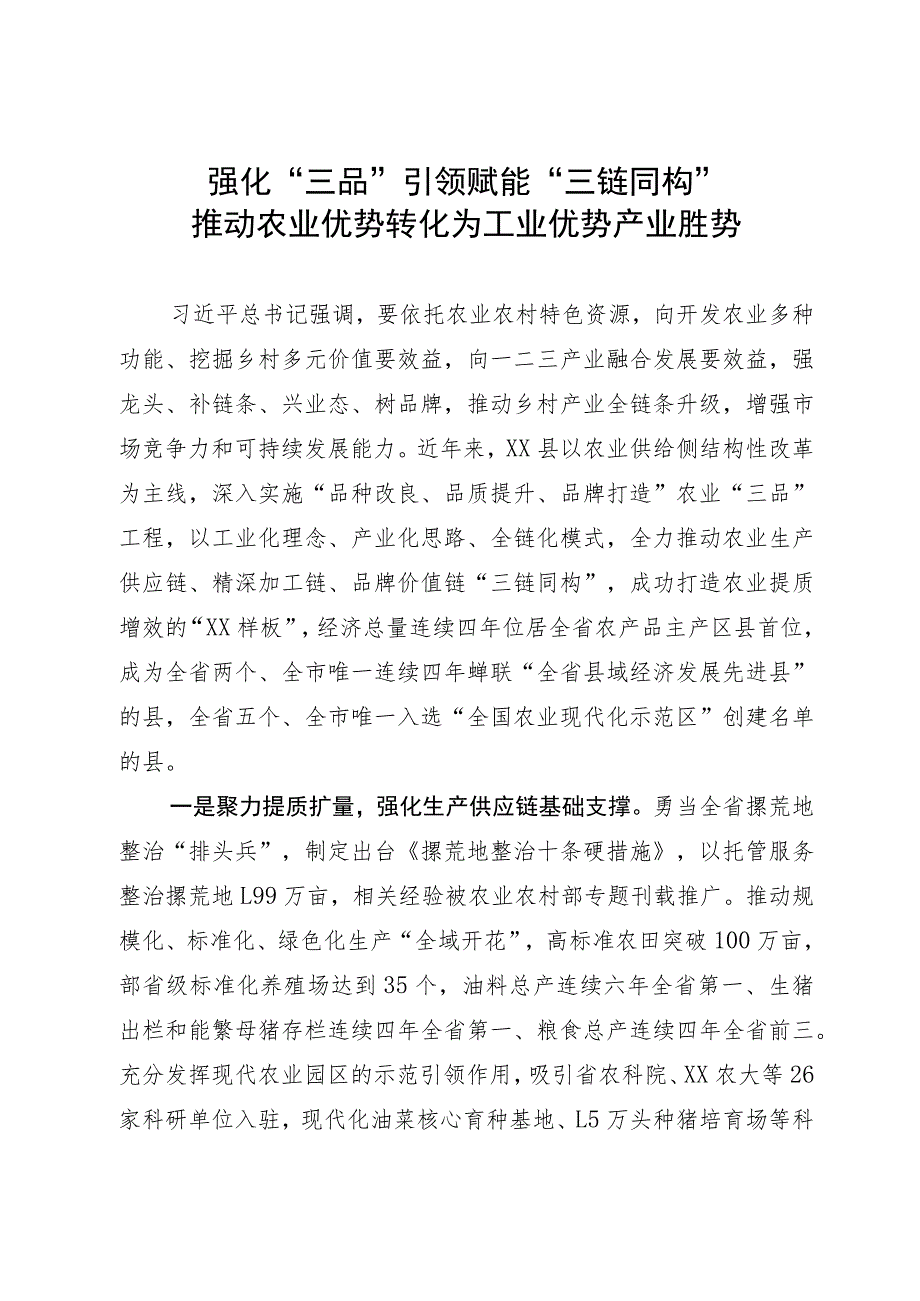 强化“三品”引领赋能“三链同构”
推动农业优势转化为工业优势产业胜势

习近平总书记强调，要依托农业农村特色资源，向开发农业多种功能、挖掘乡村多元价值要效益，向一二三产业融合发展要效益，强龙头、补链条、兴业态、树品牌，推动乡村产业全链条升级，增强市场竞争力和可持续发展能力。近年来，XX县以农业供给侧结构性改革为主线，深入实施“品种改良、品质提升、品牌打造”农业“三品”工程，以工业化理念、产业化思路、全链化模式，全力推动农业生产供应链、精深加工链、品牌价值链“三链同构”，成功打造农业提质增效的“XX样板”，经济总量连续四年位居全省农产品主产区县首位，成为全省两个、全市唯一连续四年蝉联“全省县域经济发展先进县”的县，全省五个、全市唯一入选“全国农业现代化示范区”创建名单的县。

一是聚力提质扩量，强化生产供应链基础支撑。勇当全省撂荒地整治“排头兵”，制定出台《撂荒地整治十条硬措施》，以托管服务整治撂荒地L99万亩，相关经验被农业农村部专题刊载推广。推动规模化、标准化、绿色化生产“全域开花”，高标准农田突破100万亩，部省级标准化养殖场达到35个，油料总产连续六年全省第一、生猪出栏和能繁母猪存栏连续四年全省第一、粮食总产连续四年全省前三。充分发挥现代农业园区的示范引领作用，吸引省农科院、XX农大等26家科研单位入驻，现代化油菜核心育种基地、L5万头种猪培育场等科